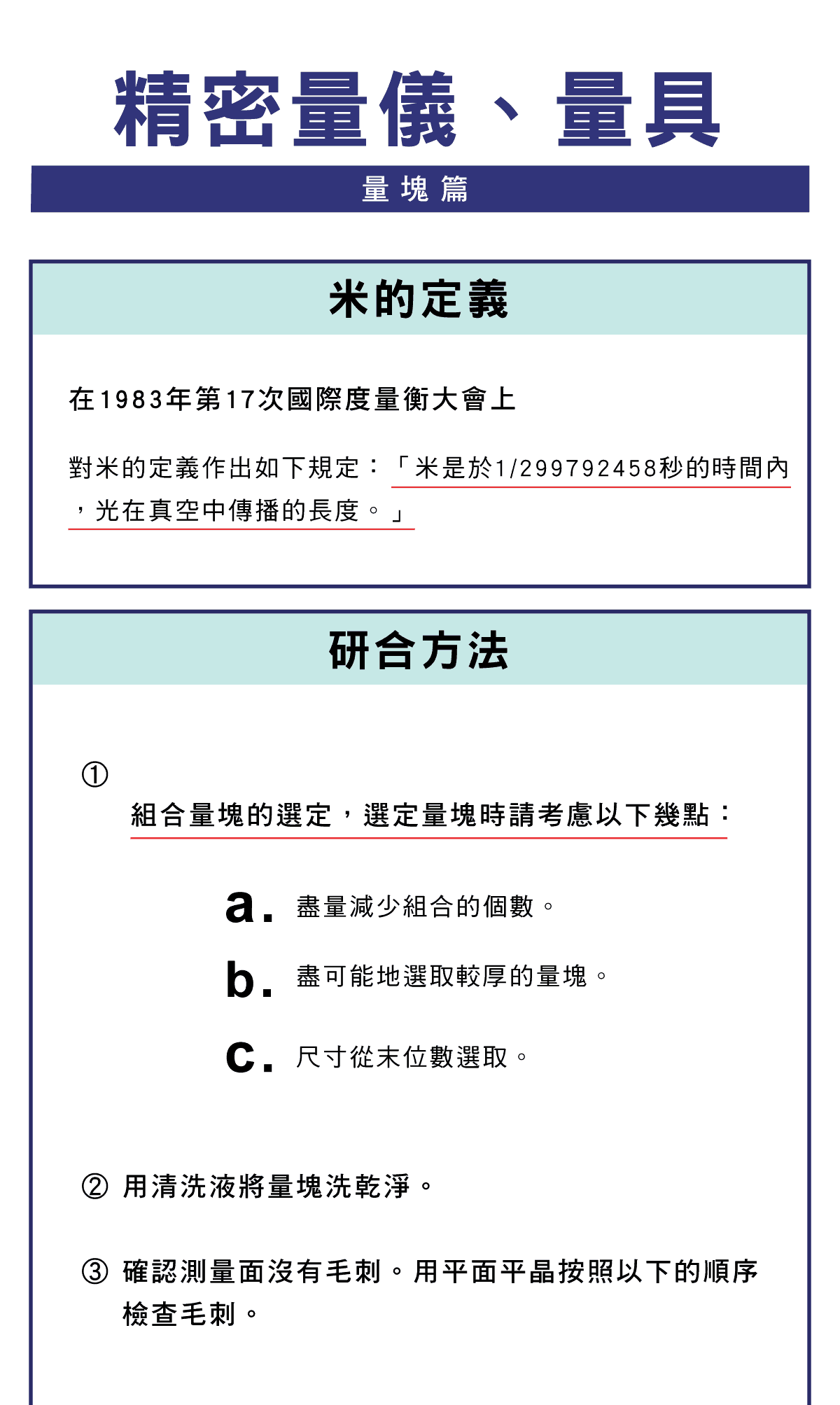 精密量儀、量具

量塊篇

米的定義

在1983年第17次國際度量衡大會上

對米的定義作出如下規定：「米是於1/299792458秒的時間內，光在真空中傳播的長度。」

研合方法

①

組合量塊的選定，選定量塊時請考慮以下幾點：

a. 盡量減少組合的個數。

b. 盡可能地選取較厚的量塊。

c. 尺寸從末位數選取。

② 用清洗液將量塊洗乾淨。

③ 確認測量面沒有毛刺。用平面平晶按照以下的順序檢查毛刺。